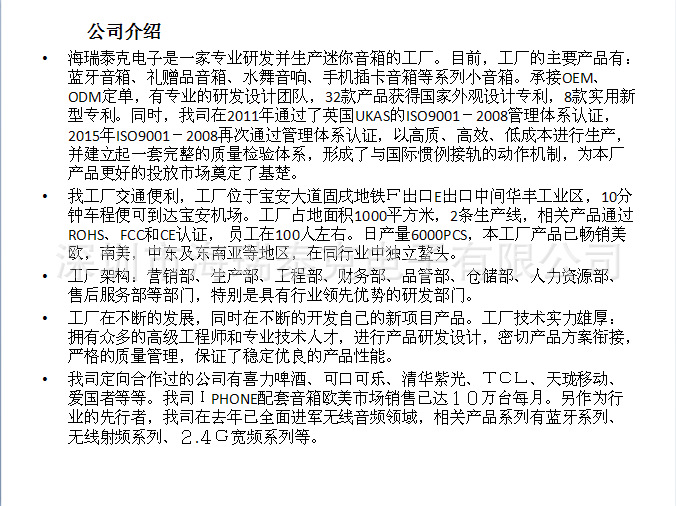 公司介绍

• 海瑞泰克电子是一家专业研发并生产迷你音箱的工厂。目前，工厂的主要产品有：蓝牙音箱、礼赠品音箱、水舞音响、手机插卡音箱等系列小音箱。承接OEM、ODM定单，有专业的研发设计团队，32款产品获得国家外观设计专利，8款实用新型专利。同时，我司在2011年通过了英国UKAS的ISO9001－2008管理体系认证，2015年ISO9001－2008再次通过管理体系认证，以高质、高效、低成本进行生产，并建立起一套完整的质量检验体系，形成了与国际惯例接轨的动作机制，为本厂产品更好的投放市场奠定了基楚。

• 我工厂交通便利，工厂位于宝安大道固戍地铁F出口E出口中间华丰工业区，10分钟车程便可到达宝安机场。工厂占地面积1000平方米，2条生产线，相关产品通过ROHS、FCC和CE认证， 员工在100人左右。日产量6000PCS，本工厂产品已畅销美欧，南美，中东及东南亚等地区，在同行业中独立鳌头。

• 工厂架构：营销部、生产部、工程部、财务部、品管部、仓储部、人力资源部、售后服务部等部门，特别是具有行业领先优势的研发部门。

• 工厂在不断的发展，同时在不断的开发自己的新项目产品。工厂技术实力雄厚：拥有众多的高级工程师和专业技术人才，进行产品研发设计，密切产品方案衔接，严格的质量管理，保证了稳定优良的产品性能。

• 我司定向合作过的公司有喜力啤酒、可口可乐、清华紫光、ＴＣＬ、天珑移动、爱国者等等。我司ＩPHONE配套音箱欧美市场销售已达１０万台每月。另作为行业的先行者，我司在去年已全面进军无线音频领域，相关产品系列有蓝牙系列、无线射频系列、２.４Ｇ宽频系列等。

深圳市海瑞泰克电子有限公司